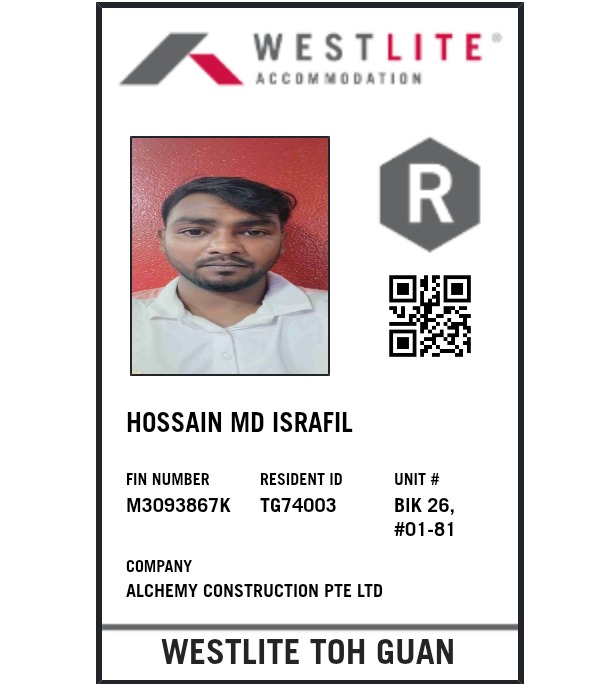 WESTLITE®
ACCOMMODATION

R

HOSSAIN MD ISRAFIL

FIN NUMBER
M3093867K

RESIDENT ID
TG74003

UNIT #
BIK 26,
#01-81

COMPANY
ALCHEMY CONSTRUCTION PTE LTD

WESTLITE TOH GUAN